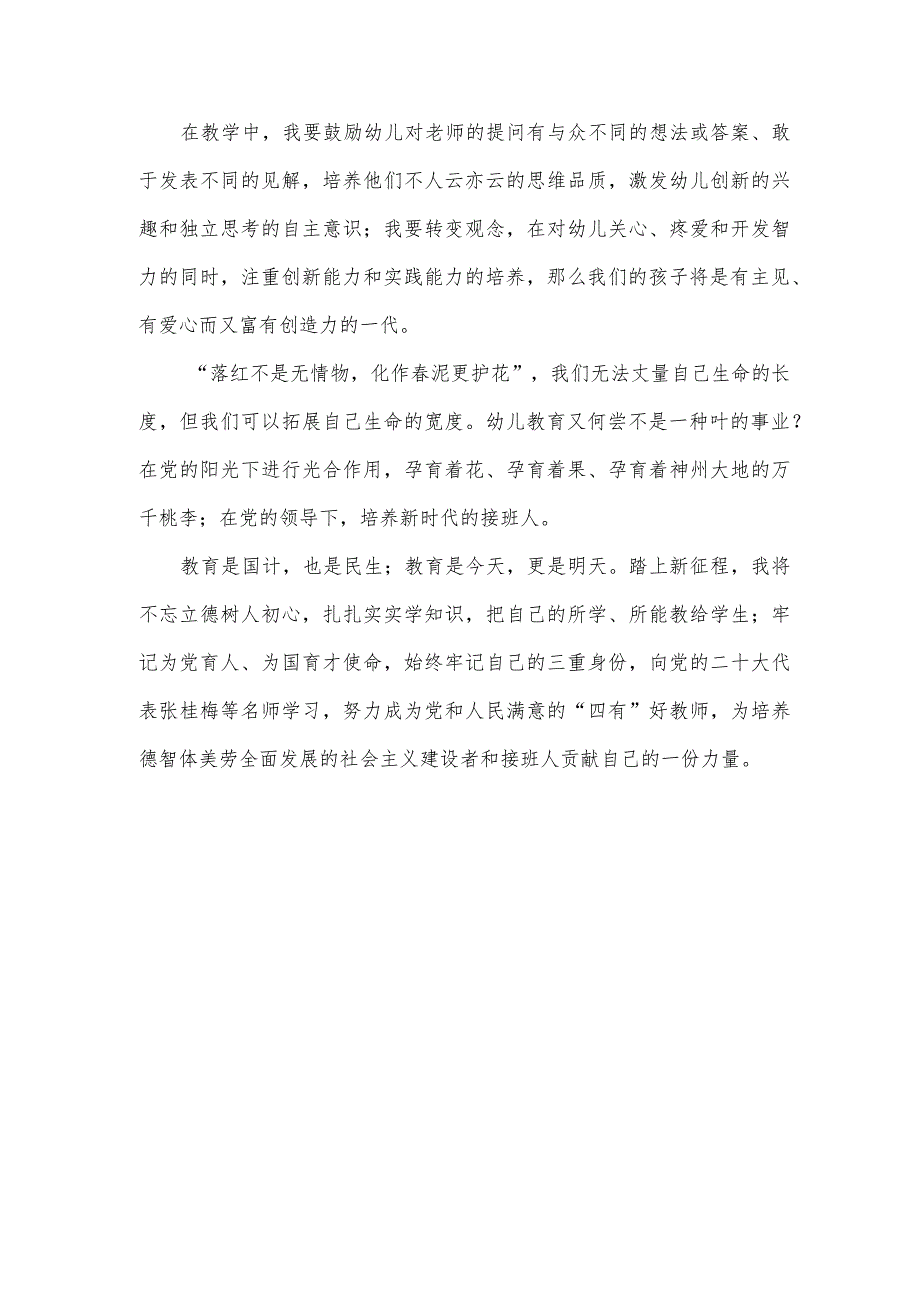 在教学中，我要鼓励幼儿对老师的提问有与众不同的想法或答案、敢于发表不同的见解，培养他们不人云亦云的思维品质，激发幼儿创新的兴趣和独立思考的自主意识；我要转变观念，在对幼儿关心、疼爱和开发智力的同时，注重创新能力和实践能力的培养，那么我们的孩子将是有主见、有爱心而又富有创造力的一代。

“落红不是无情物，化作春泥更护花”，我们无法丈量自己生命的长度，但我们可以拓展自己生命的宽度。幼儿教育又何尝不是一种叶的事业？在党的阳光下进行光合作用，孕育着花、孕育着果、孕育着神州大地的万千桃李；在党的领导下，培养新时代的接班人。

教育是国计，也是民生；教育是今天，更是明天。踏上新征程，我将不忘立德树人初心，扎扎实实学知识，把自己的所学、所能教给学生；牢记为党育人、为国育才使命，始终牢记自己的三重身份，向党的二十大代表张桂梅等名师学习，努力成为党和人民满意的“四有”好教师，为培养德智体美劳全面发展的社会主义建设者和接班人贡献自己的一份力量。